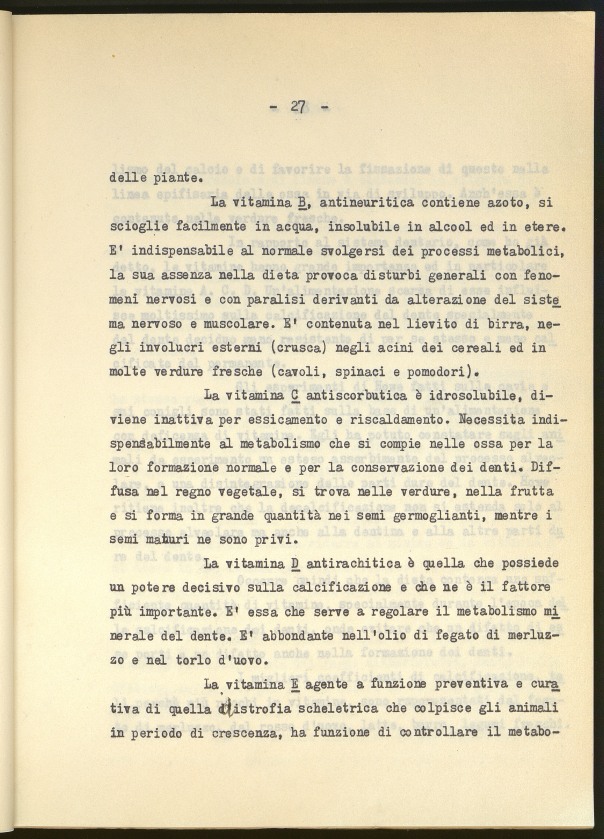 - 27 -

delle piante.

La vitamina B, antineuritica contiene azoto, si scioglie facilmente in acqua, insolubile in alcool ed in etere. E' indispensabile al normale svolgersi dei processi metabolici, la sua assenza nella dieta provoca disturbi generali con fenomeni nervosi e con paralisi derivanti da alterazione del sistema nervoso e muscolare. E' contenuta nel lievito di birra, negli involucri esterni (crusca) negli acini dei cereali ed in molte verdure fresche (cavoli, spinaci e pomodori).

La vitamina C antiscorbutica è idrosolubile, diviene inattiva per essicamento e riscaldamento. Necessita indispensabilmente al metabolismo che si compie nelle ossa per la loro formazione normale e per la conservazione dei denti. Diffusa nel regno vegetale, si trova nelle verdure, nella frutta e si forma in grande quantità nei semi germoglianti, mentre i semi maturi ne sono privi.

La vitamina D antirachitica è quella che possiede un potere decisivo sulla calcificazione e che ne è il fattore più importante. E' essa che serve a regolare il metabolismo minerale del dente. E' abbondante nell'olio di fegato di merluzzo e nel torlo d'uovo.

La vitamina E agente a funzione preventiva e curativa di quella distrofia scheletrica che colpisce gli animali in periodo di crescenza, ha funzione di controllare il metabo-